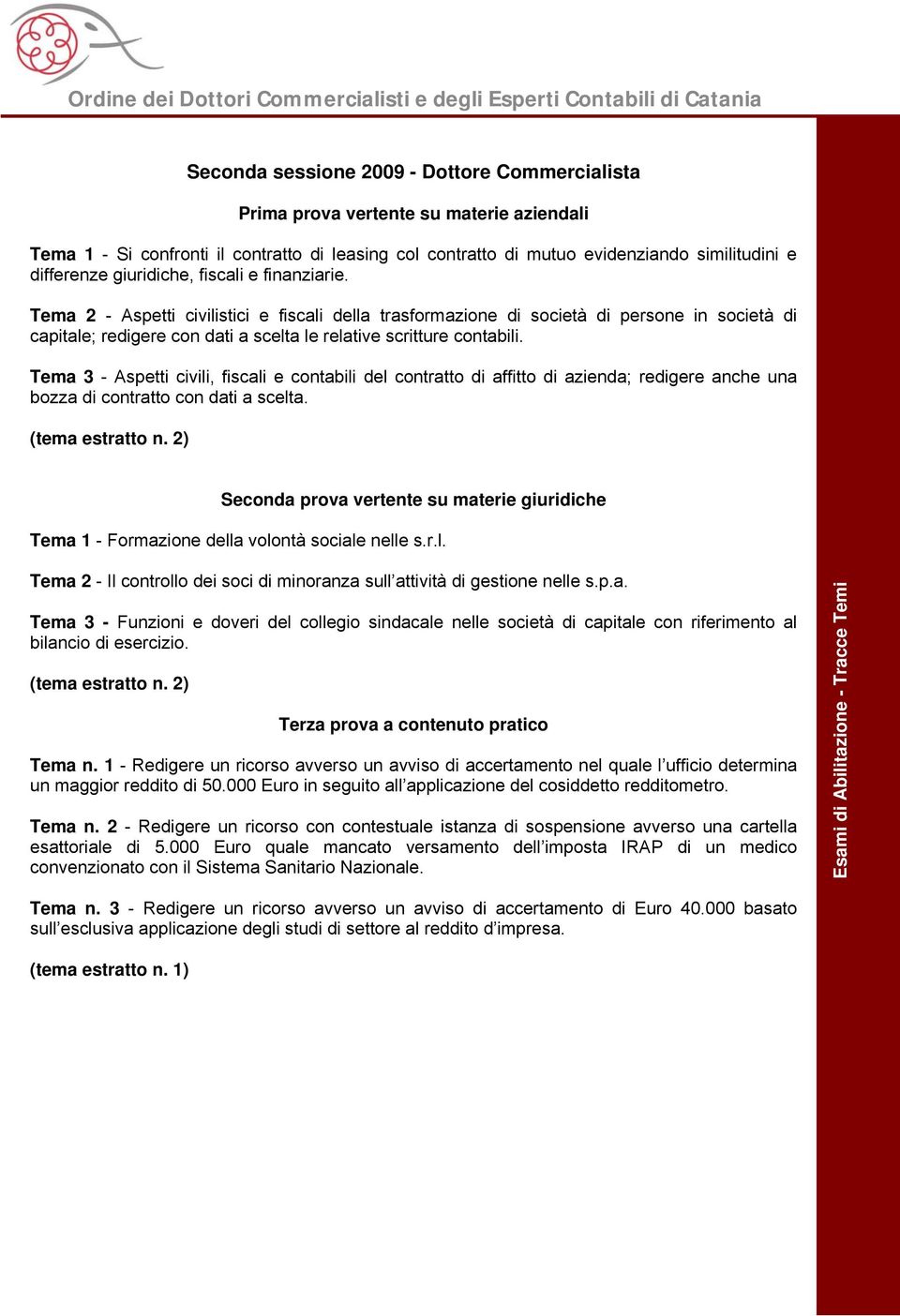 Ordine dei Dottori Commercialisti e degli Esperti Contabili di Catania

Seconda sessione 2009 - Dottore Commercialista

Prima prova vertente su materie aziendali

Tema 1 - Si confronti il contratto di leasing col contratto di mutuo evidenziando similitudini e differenze giuridiche, fiscali e finanziarie.

Tema 2 - Aspetti civilistici e fiscali della trasformazione di società di persone in società di capitale; redigere con dati a scelta le relative scritture contabili.

Tema 3 - Aspetti civili, fiscali e contabili del contratto di affitto di azienda; redigere anche una bozza di contratto con dati a scelta.

(tema estratto n. 2)

Seconda prova vertente su materie giuridiche

Tema 1 - Formazione della volontà sociale nelle s.r.l.

Tema 2 - Il controllo dei soci di minoranza sull'attività di gestione nelle s.p.a.

Tema 3 - Funzioni e doveri del collegio sindacale nelle società di capitale con riferimento al bilancio di esercizio.

(tema estratto n. 2)

Terza prova a contenuto pratico

Tema n. 1 - Redigere un ricorso avverso un avviso di accertamento nel quale l'ufficio determina un maggior reddito di 50.000 Euro in seguito all'applicazione del cosiddetto redditometro.

Tema n. 2 - Redigere un ricorso con contestuale istanza di sospensione avverso una cartella esattoriale di 5.000 Euro quale mancato versamento dell'imposta IRAP di un medico convenzionato con il Sistema Sanitario Nazionale.

Tema n. 3 - Redigere un ricorso avverso un avviso di accertamento di Euro 40.000 basato sull'esclusiva applicazione degli studi di settore al reddito d'impresa.

(tema estratto n. 1)

Esami di Abilitazione - Tracce Temi